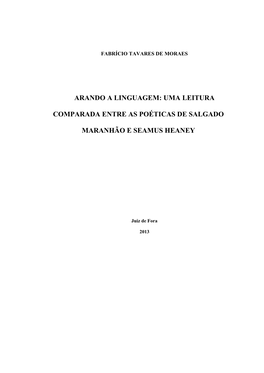 FABRÍCIO TAVARES DE MORAES

ARANDO A LINGUAGEM: UMA LEITURA COMPARADA ENTRE AS POÉTICAS DE SALGADO MARANHÃO E SEAMUS HEANEY

Juiz de Fora
2013